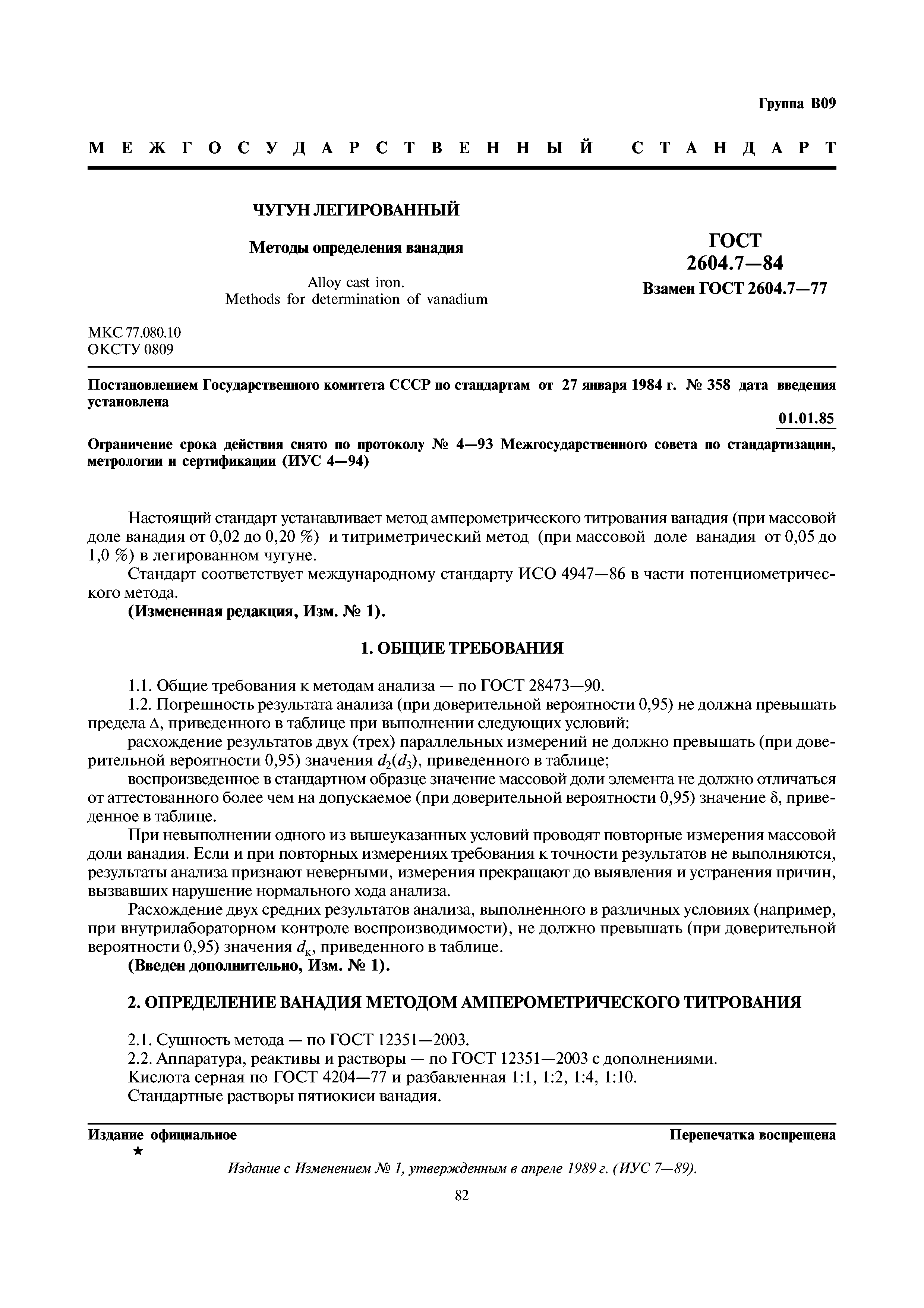 Группа В09

МЕЖГОСУДАРСТВЕННЫЙ СТАНДАРТ

ЧУГУН ЛЕГИРОВАННЫЙ

Методы определения ванадия

Alloy cast iron.
Methods for determination of vanadium

ГОСТ
2604.7—84

Взамен ГОСТ 2604.7—77

МКС 77.080.10
ОКСТУ 0809

Постановлением Государственного комитета СССР по стандартам от 27 января 1984 г. № 358 дата введения установлена

01.01.85

Ограничение срока действия снято по протоколу № 4—93 Межгосударственного совета по стандартизации, метрологии и сертификации (ИУС 4—94)

Настоящий стандарт устанавливает метод амперометрического титрования ванадия (при массовой доле ванадия от 0,02 до 0,20 %) и титриметрический метод (при массовой доле ванадия от 0,05 до 1,0 %) в легированном чугуне.

Стандарт соответствует международному стандарту ИСО 4947—86 в части потенциометрического метода.

(Измененная редакция, Изм. № 1).

1. ОБЩИЕ ТРЕБОВАНИЯ

1.1. Общие требования к методам анализа — по ГОСТ 28473—90.

1.2. Погрешность результата анализа (при доверительной вероятности 0,95) не должна превышать предела $\Delta$, приведенного в таблице при выполнении следующих условий:

расхождение результатов двух (трех) параллельных измерений не должно превышать (при доверительной вероятности 0,95) значения $d_2(d_3)$, приведенного в таблице;

воспроизведенное в стандартном образце значение массовой доли элемента не должно отличаться от аттестованного более чем на допускаемое (при доверительной вероятности 0,95) значение $\delta$, приведенное в таблице.

При невыполнении одного из вышеуказанных условий проводят повторные измерения массовой доли ванадия. Если и при повторных измерениях требования к точности результатов не выполняются, результаты анализа признают неверными, измерения прекращают до выявления и устранения причин, вызвавших нарушение нормального хода анализа.

Расхождение двух средних результатов анализа, выполненного в различных условиях (например, при внутрилабораторном контроле воспроизводимости), не должно превышать (при доверительной вероятности 0,95) значения $d_к$, приведенного в таблице.

(Введен дополнительно, Изм. № 1).

2. ОПРЕДЕЛЕНИЕ ВАНАДИЯ МЕТОДОМ АМПЕРОМЕТРИЧЕСКОГО ТИТРОВАНИЯ

2.1. Сущность метода — по ГОСТ 12351—2003.

2.2. Аппаратура, реактивы и растворы — по ГОСТ 12351—2003 с дополнениями.

Кислота серная по ГОСТ 4204—77 и разбавленная 1:1, 1:2, 1:4, 1:10.

Стандартные растворы пятиокиси ванадия.

Издание официальное

Перепечатка воспрещена

★

Издание с Изменением № 1, утвержденным в апреле 1989 г. (ИУС 7—89).

82